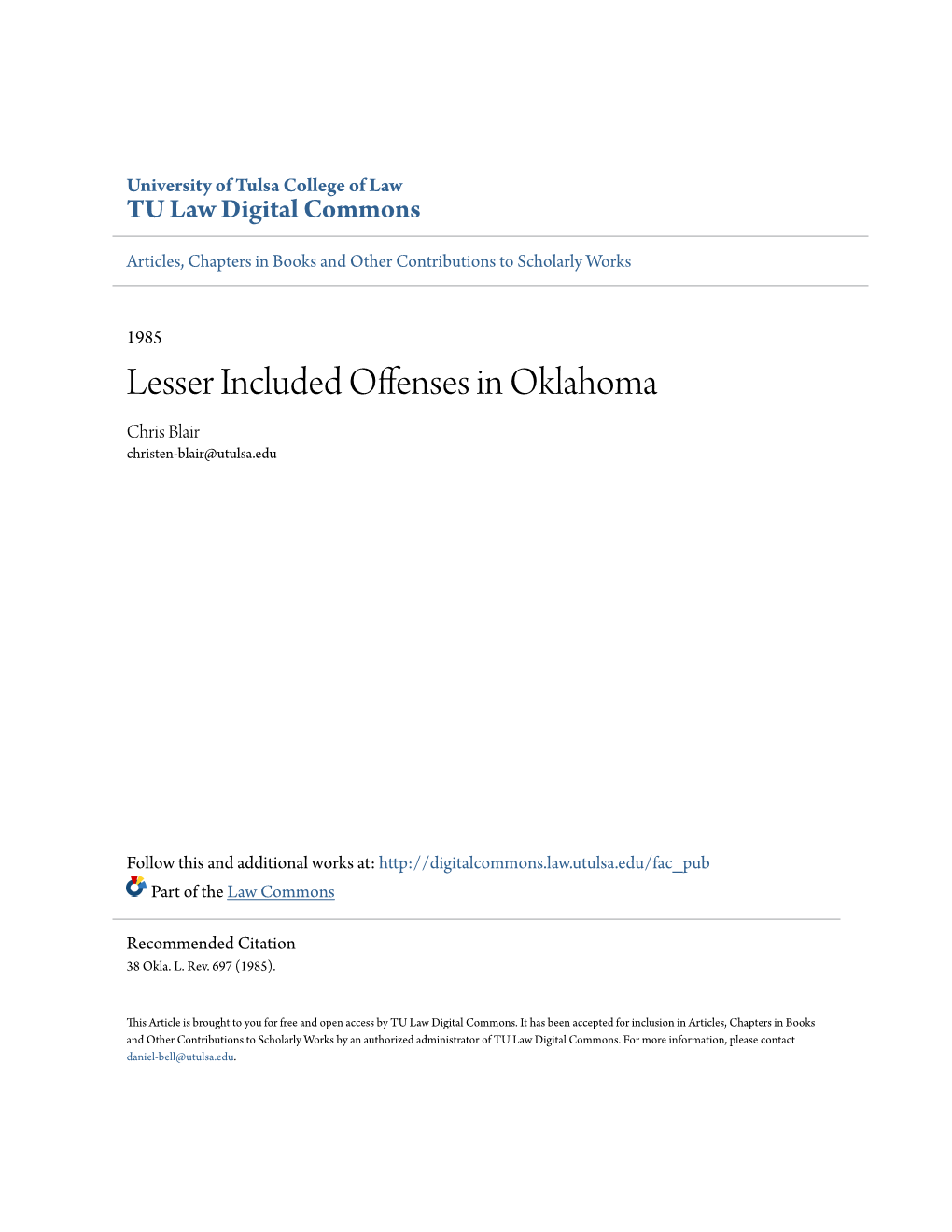 University of Tulsa College of Law
TU Law Digital Commons

Articles, Chapters in Books and Other Contributions to Scholarly Works

1985

Lesser Included Offenses in Oklahoma

Chris Blair
christen-blair@utulsa.edu

Follow this and additional works at: http://digitalcommons.law.utulsa.edu/fac_pub
Part of the Law Commons

Recommended Citation
38 Okla. L. Rev. 697 (1985).

This Article is brought to you for free and open access by TU Law Digital Commons. It has been accepted for inclusion in Articles, Chapters in Books and Other Contributions to Scholarly Works by an authorized administrator of TU Law Digital Commons. For more information, please contact daniel-bell@utulsa.edu.